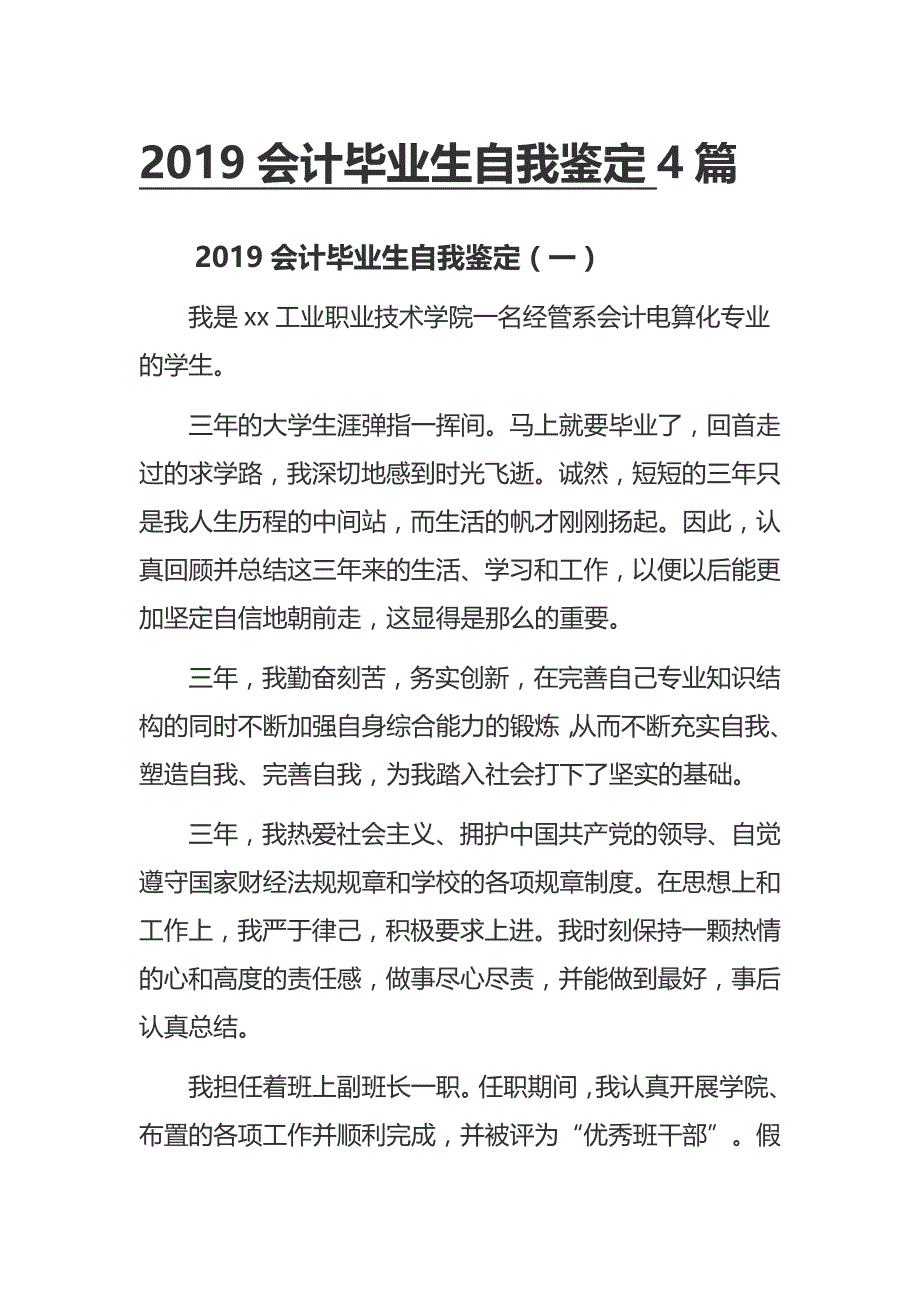 2019 会计毕业生自我鉴定 4 篇

2019 会计毕业生自我鉴定（一）

我是 xx 工业职业技术学院一名经管系会计电算化专业的学生。

三年的大学生涯弹指一挥间。马上就要毕业了，回首走过的求学路，我深切地感到时光飞逝。诚然，短短的三年只是我人生历程的中间站，而生活的帆才刚刚扬起。因此，认真回顾并总结这三年来的生活、学习和工作，以便以后能更加坚定自信地朝前走，这显得是那么的重要。

三年，我勤奋刻苦，务实创新，在完善自己专业知识结构的同时不断加强自身综合能力的锻炼，从而不断充实自我、塑造自我、完善自我，为我踏入社会打下了坚实的基础。

三年，我热爱社会主义、拥护中国共产党的领导、自觉遵守国家财经法规规章和学校的各项规章制度。在思想上和工作上，我严于律己，积极要求上进。我时刻保持一颗热情的心和高度的责任感，做事尽心尽责，并能做到最好，事后认真总结。

我担任着班上副班长一职。任职期间，我认真开展学院、布置的各项工作并顺利完成，并被评为“优秀班干部”。假